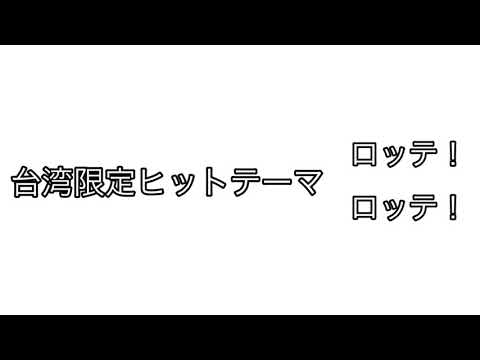 台湾限定ヒットテーマ

ロッテ！

ロッテ！